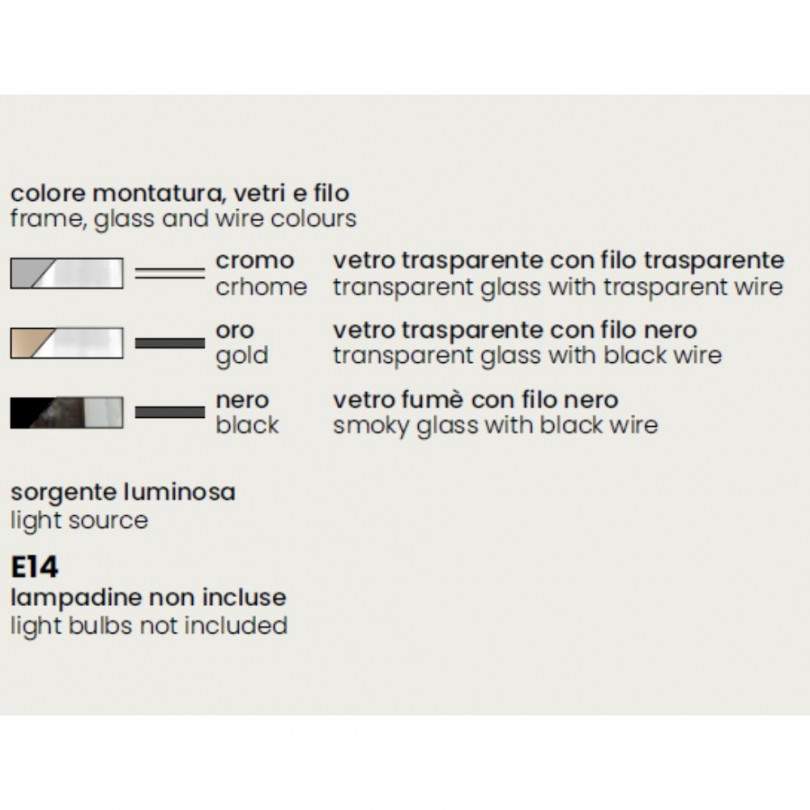 colore montatura, vetri e filo
frame, glass and wire colours

cromo
crhome

vetro trasparente con filo trasparente
transparent glass with trasparent wire

oro
gold

vetro trasparente con filo nero
transparent glass with black wire

nero
black

vetro fumè con filo nero
smoky glass with black wire

sorgente luminosa
light source

E14
lampadine non incluse
light bulbs not included